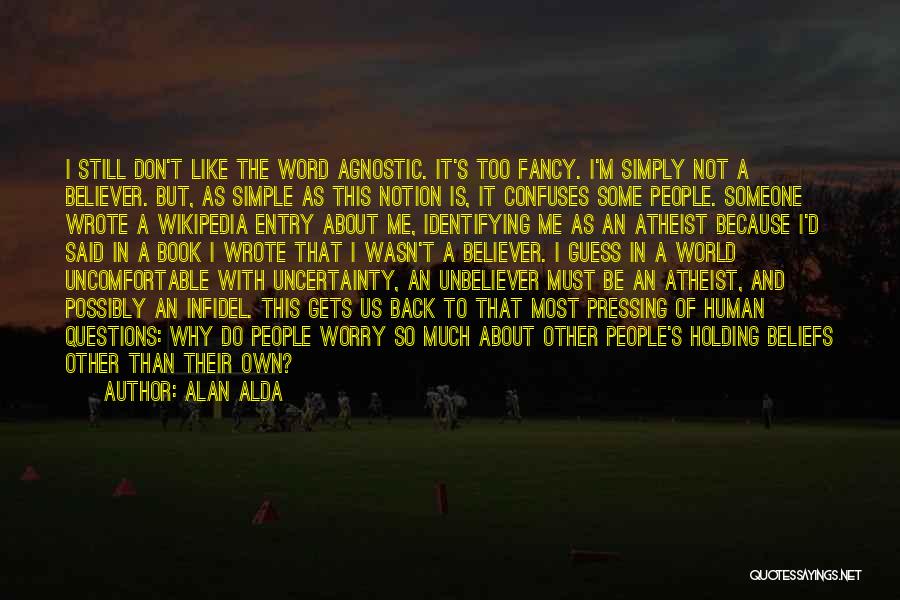 I STILL DON'T LIKE THE WORD AGNOSTIC. IT'S TOO FANCY. I'M SIMPLY NOT A BELIEVER. BUT, AS SIMPLE AS THIS NOTION IS, IT CONFUSES SOME PEOPLE. SOMEONE WROTE A WIKIPEDIA ENTRY ABOUT ME, IDENTIFYING ME AS AN ATHEIST BECAUSE I'D SAID IN A BOOK I WROTE THAT I WASN'T A BELIEVER. I GUESS IN A WORLD UNCOMFORTABLE WITH UNCERTAINTY, AN UNBELIEVER MUST BE AN ATHEIST, AND POSSIBLY AN INFIDEL. THIS GETS US BACK TO THAT MOST PRESSING OF HUMAN QUESTIONS: WHY DO PEOPLE WORRY SO MUCH ABOUT OTHER PEOPLE'S HOLDING BELIEFS OTHER THAN THEIR OWN?

AUTHOR: ALAN ALDA

QUOTESSAYINGS.NET